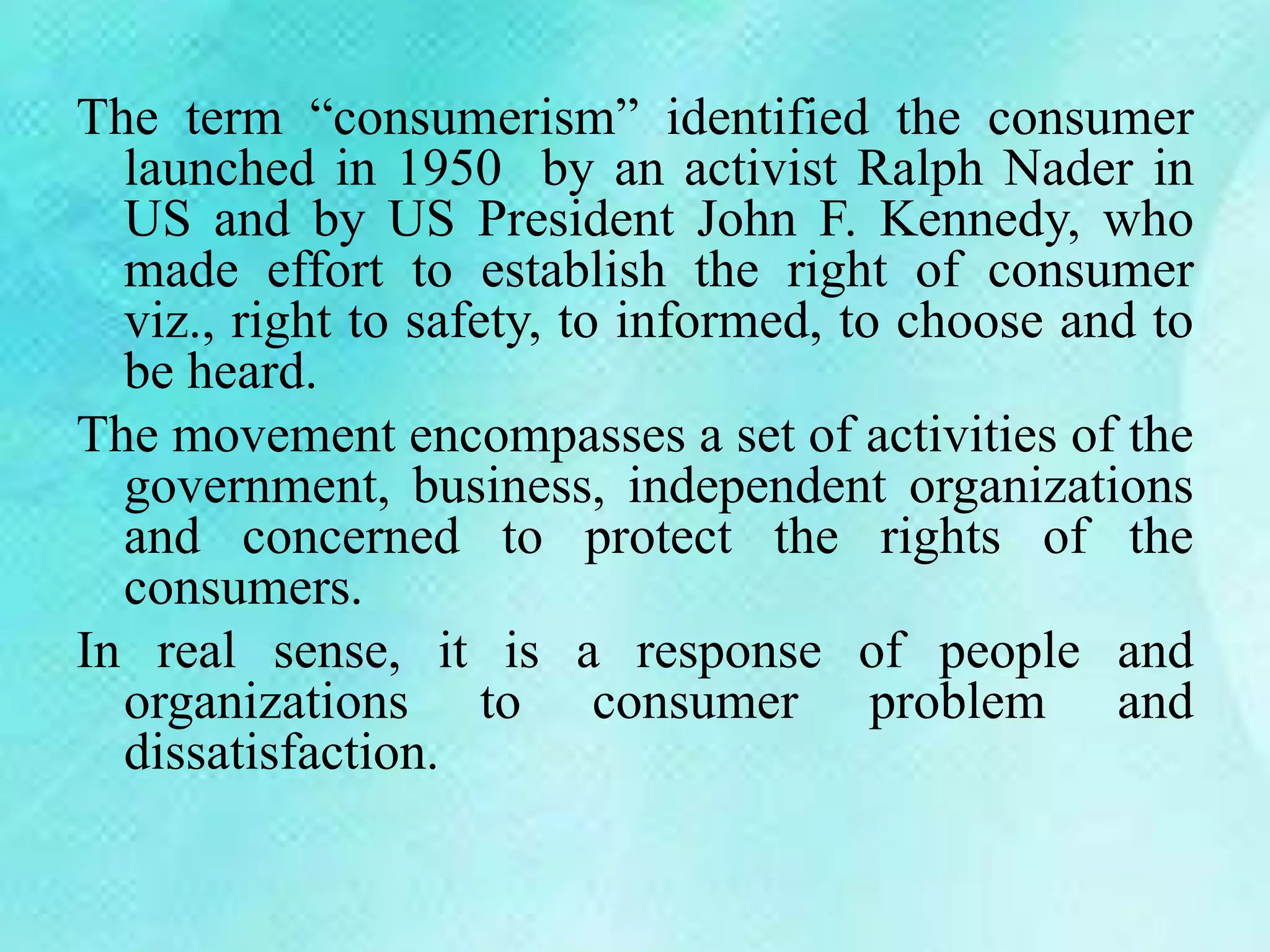 The term “consumerism” identified the consumer launched in 1950 by an activist Ralph Nader in US and by US President John F. Kennedy, who made effort to establish the right of consumer viz., right to safety, to informed, to choose and to be heard.

The movement encompasses a set of activities of the government, business, independent organizations and concerned to protect the rights of the consumers.

In real sense, it is a response of people and organizations to consumer problem and dissatisfaction.